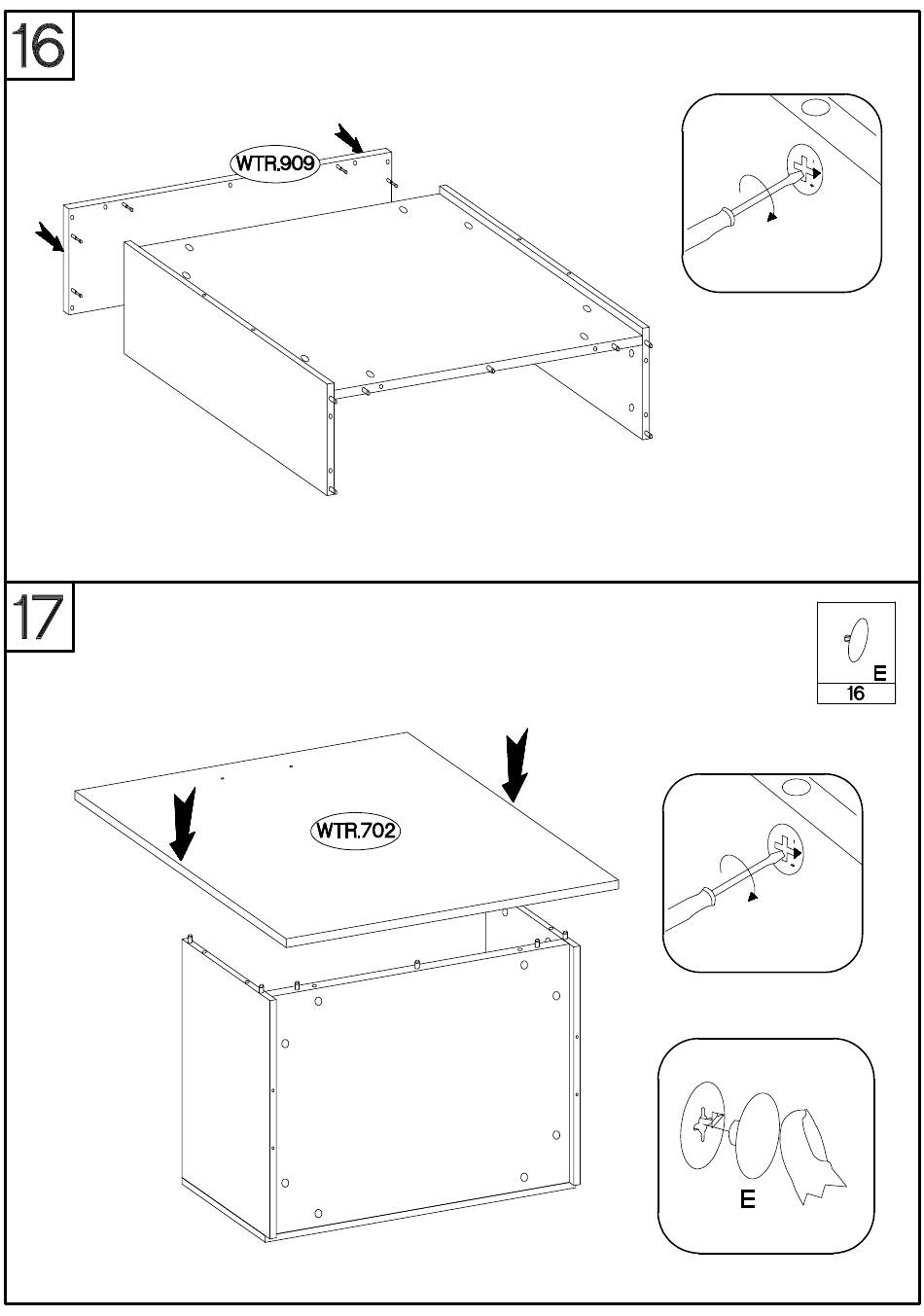 16

WTR.909

17

E
16

WTR.702

E